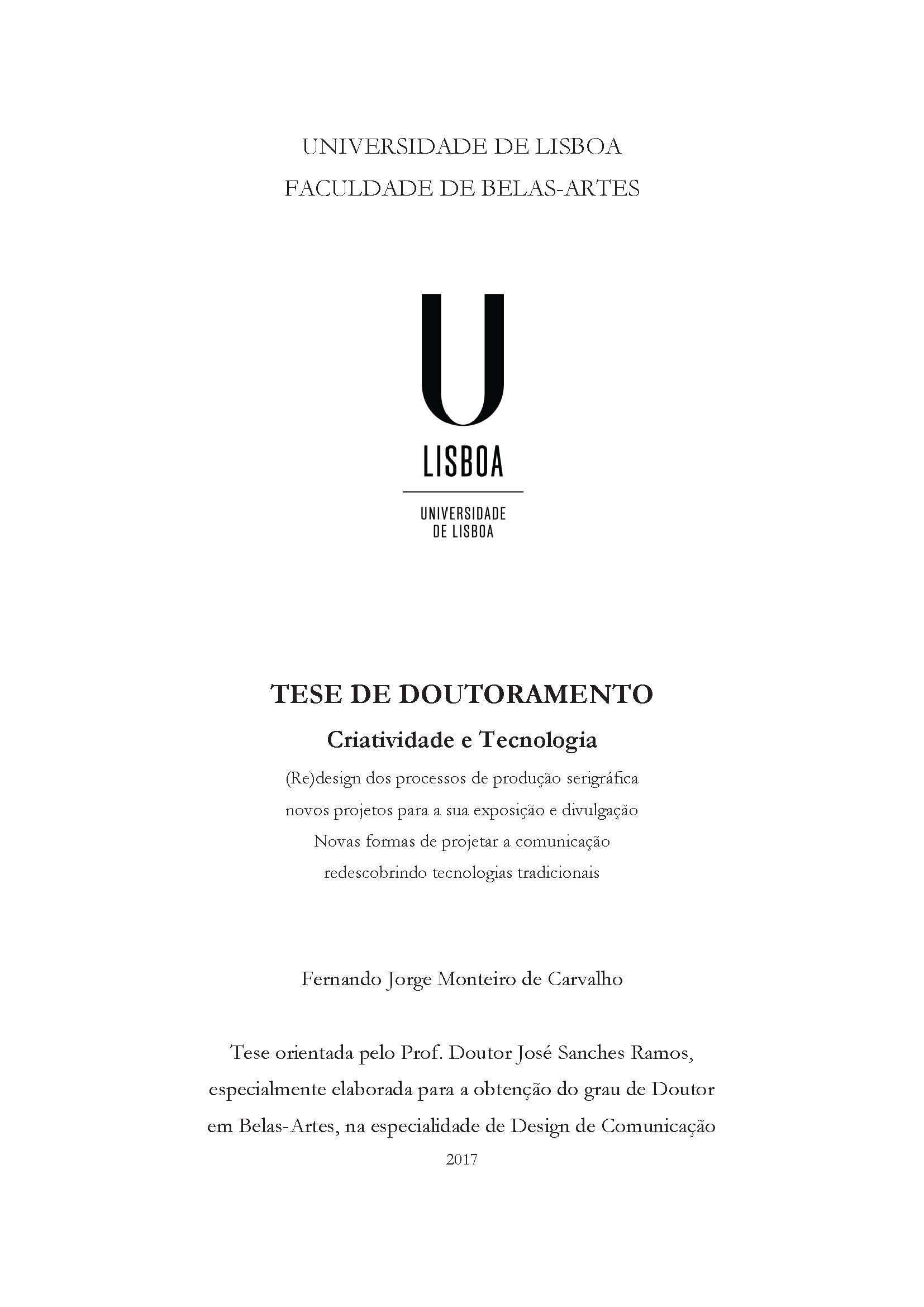 UNIVERSIDADE DE LISBOA
FACULDADE DE BELAS-ARTES

U
LISBOA

UNIVERSIDADE
DE LISBOA

TESE DE DOUTORAMENTO

Criatividade e Tecnologia

(Re)design dos processos de produção serigráfica
novos projetos para a sua exposição e divulgação
Novas formas de projetar a comunicação
redescobrindo tecnologias tradicionais

Fernando Jorge Monteiro de Carvalho

Tese orientada pelo Prof. Doutor José Sanches Ramos, especialmente elaborada para a obtenção do grau de Doutor em Belas-Artes, na especialidade de Design de Comunicação

2017